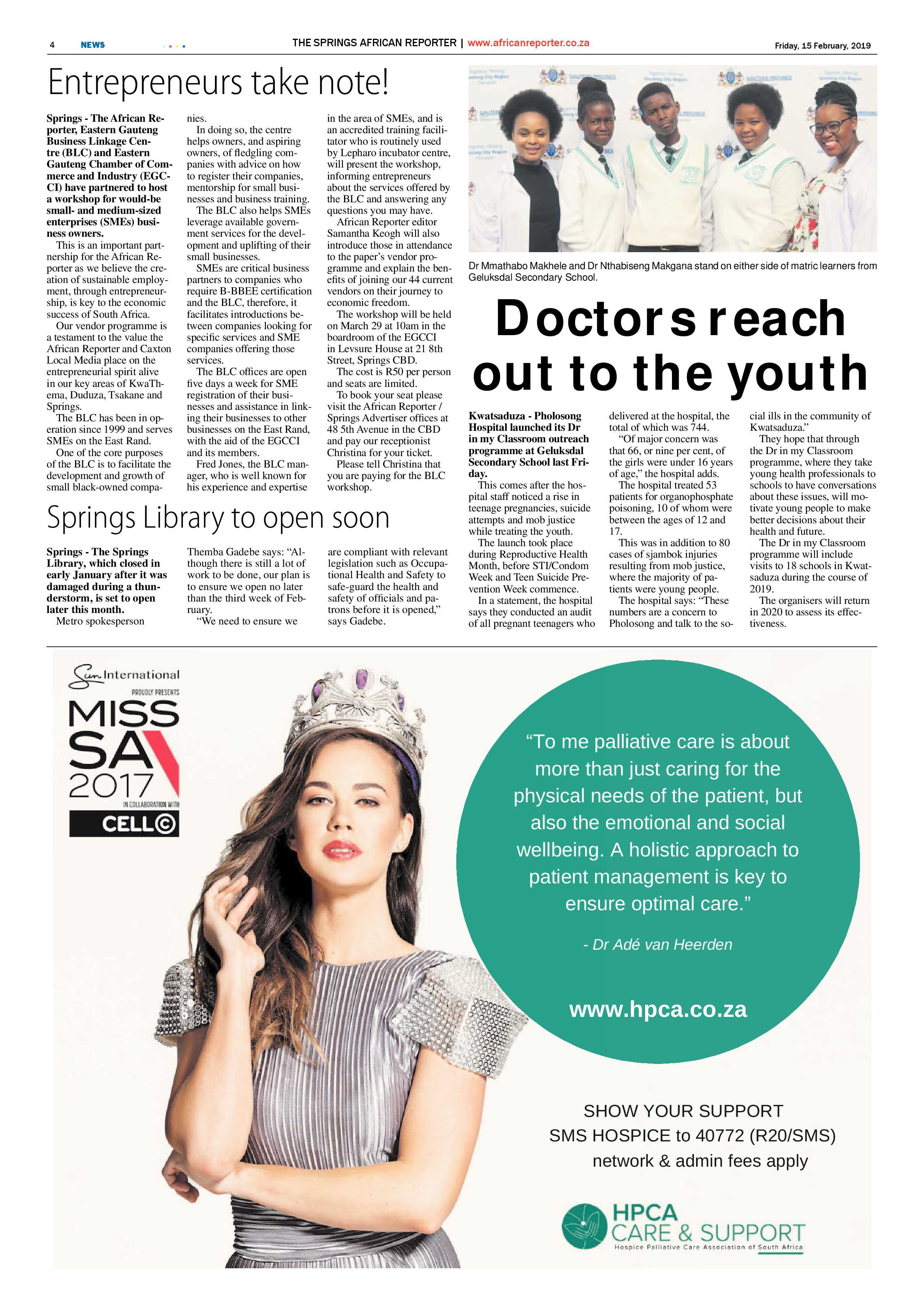 4 NEWS THE SPRINGS AFRICAN REPORTER | www.africanreporter.co.za Friday, 15 February, 2019

Entrepreneurs take note!

Springs - The African Reporter, Eastern Gauteng Business Linkage Centre (BLC) and Eastern Gauteng Chamber of Commerce and Industry (EGCCI) have partnered to host a workshop for would-be small- and medium-sized enterprises (SMEs) business owners.

This is an important partnership for the African Reporter as we believe the creation of sustainable employment, through entrepreneurship, is key to the economic success of South Africa.

Our vendor programme is a testament to the value the African Reporter and Caxton Local Media place on the entrepreneurial spirit alive in our key areas of KwaThema, Duduza, Tsakane and Springs.

The BLC has been in operation since 1999 and serves SMEs on the East Rand.

One of the core purposes of the BLC is to facilitate the development and growth of small black-owned companies.

In doing so, the centre helps owners, and aspiring owners, of fledgling companies with advice on how to register their companies, mentorship for small businesses and business training.

The BLC also helps SMEs leverage available government services for the development and uplifting of their small businesses.

SMEs are critical business partners to companies who require B-BBEE certification and the BLC, therefore, it facilitates introductions between companies looking for specific services and SME companies offering those services.

The BLC offices are open five days a week for SME registration of their businesses and assistance in linking their businesses to other businesses on the East Rand, with the aid of the EGCCI and its members.

Fred Jones, the BLC manager, who is well known for his experience and expertise in the area of SMEs, and is an accredited training facilitator who is routinely used by Lepharo incubator centre, will present the workshop, informing entrepreneurs about the services offered by the BLC and answering any questions you may have.

African Reporter editor Samantha Keogh will also introduce those in attendance to the paper's vendor programme and explain the benefits of joining our 44 current vendors on their journey to economic freedom.

The workshop will be held on March 29 at 10am in the boardroom of the EGCCI in Levsure House at 21 8th Street, Springs CBD.

The cost is R50 per person and seats are limited.

To book your seat please visit the African Reporter / Springs Advertiser offices at 48 5th Avenue in the CBD and pay our receptionist Christina for your ticket.

Please tell Christina that you are paying for the BLC workshop.

Springs Library to open soon

Springs - The Springs Library, which closed in early January after it was damaged during a thunderstorm, is set to open later this month.

Metro spokesperson Themba Gadebe says: "Although there is still a lot of work to be done, our plan is to ensure we open no later than the third week of February.

"We need to ensure we are compliant with relevant legislation such as Occupational Health and Safety to safe-guard the health and safety of officials and patrons before it is opened," says Gadebe.

Dr Mmathabo Makhele and Dr Nthabiseng Makgana stand on either side of matric learners from Geluksdal Secondary School.

Doctors reach out to the youth

Kwatsaduza - Pholosong Hospital launched its Dr in my Classroom outreach programme at Geluksdal Secondary School last Friday.

This comes after the hospital staff noticed a rise in teenage pregnancies, suicide attempts and mob justice while treating the youth.

The launch took place during Reproductive Health Month, before STI/Condom Week and Teen Suicide Prevention Week commence.

In a statement, the hospital says they conducted an audit of all pregnant teenagers who delivered at the hospital, the total of which was 744.

"Of major concern was that 66, or nine per cent, of the girls were under 16 years of age," the hospital adds.

The hospital treated 53 patients for organophosphate poisoning, 10 of whom were between the ages of 12 and 17.

This was in addition to 80 cases of sjambok injuries resulting from mob justice, where the majority of patients were young people.

The hospital says: "These numbers are a concern to Pholosong and talk to the social ills in the community of Kwatsaduza."

They hope that through the Dr in my Classroom programme, where they take young health professionals to schools to have conversations about these issues, will motivate young people to make better decisions about their health and future.

The Dr in my Classroom programme will include visits to 18 schools in Kwatsaduza during the course of 2019.

The organisers will return in 2020 to assess its effectiveness.

Sun International
PROUDLY PRESENTS
MISS SA 2017
IN COLLABORATION WITH
CELL C

"To me palliative care is about more than just caring for the physical needs of the patient, but also the emotional and social wellbeing. A holistic approach to patient management is key to ensure optimal care."

- Dr Adé van Heerden

www.hpca.co.za

SHOW YOUR SUPPORT
SMS HOSPICE to 40772 (R20/SMS)
network & admin fees apply

HPCA
CARE & SUPPORT
Hospice Palliative Care Association of South Africa